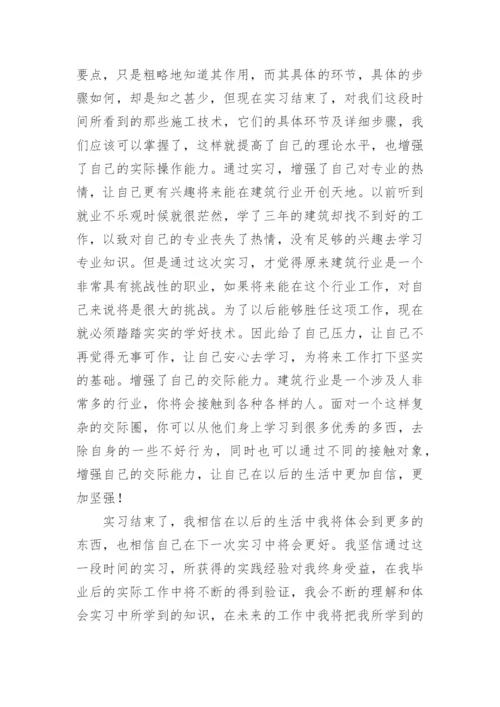 要点，只是粗略地知道其作用，而其具体的环节，具体的步骤如何，却是知之甚少，但现在实习结束了，对我们这段时间所看到的那些施工技术，它们的具体环节及详细步骤，我们应该可以掌握了，这样就提高了自己的理论水平，也增强了自己的实际操作能力。通过实习，增强了自己对专业的热情，让自己更有兴趣将来能在建筑行业开创天地。以前听到就业不乐观时候就很茫然，学了三年的建筑却找不到好的工作，以致对自己的专业丧失了热情，没有足够的兴趣去学习专业知识。但是通过这次实习，才觉得原来建筑行业是一个非常具有挑战性的职业，如果将来能在这个行业工作，对自己来说将是很大的挑战。为了以后能够胜任这项工作，现在就必须踏踏实实的学好技术。因此给了自己压力，让自己不再觉得无事可作，让自己安心去学习，为将来工作打下坚实的基础。增强了自己的交际能力。建筑行业是一个涉及人非常多的行业，你将会接触到各种各样的人。面对一个这样复杂的交际圈，你可以从他们身上学习到很多优秀的多西，去除自身的一些不好行为，同时也可以通过不同的接触对象，增强自己的交际能力，让自己在以后的生活中更加自信，更加坚强！

实习结束了，我相信在以后的生活中我将体会到更多的东西，也相信自己在下一次实习中将会更好。我坚信通过这一段时间的实习，所获得的实践经验对我终身受益，在我毕业后的实际工作中将不断的得到验证，我会不断的理解和体会实习中所学到的知识，在未来的工作中我将把我所学到的